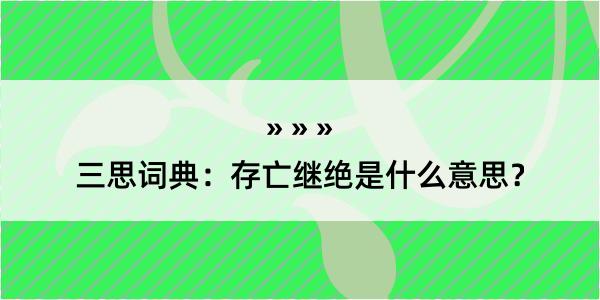 » » »

三思词典：存亡继绝是什么意思？